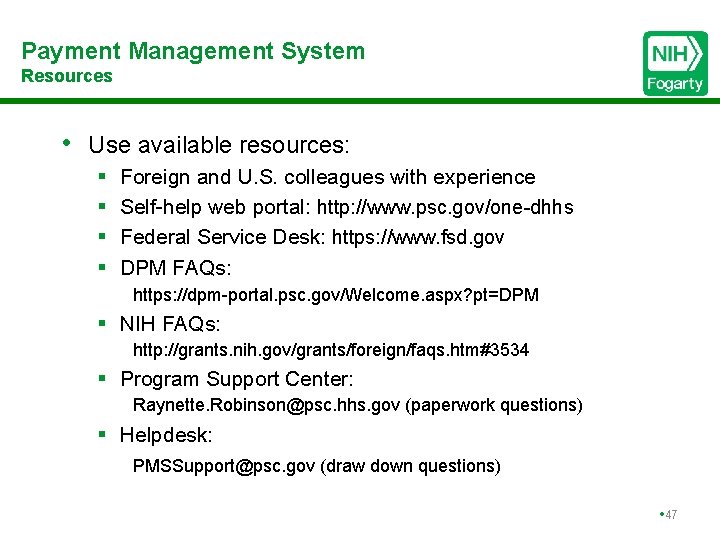 Payment Management System
Resources

NIH
Fogarty

• Use available resources:
▪ Foreign and U.S. colleagues with experience
▪ Self-help web portal: http://www.psc.gov/one-dhhs
▪ Federal Service Desk: https://www.fsd.gov
▪ DPM FAQs:
https://dpm-portal.psc.gov/Welcome.aspx?pt=DPM
▪ NIH FAQs:
http://grants.nih.gov/grants/foreign/faqs.htm#3534
▪ Program Support Center:
Raynette.Robinson@psc.hhs.gov (paperwork questions)
▪ Helpdesk:
PMSSupport@psc.gov (draw down questions)

•47